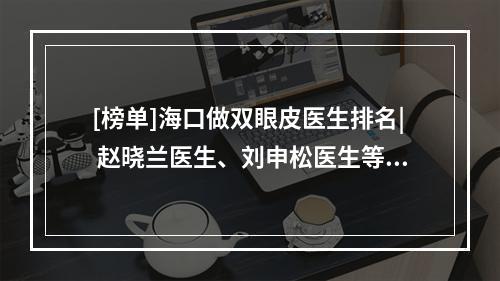 [榜单]海口做双眼皮医生排名|赵晓兰医生、刘申松医生等...